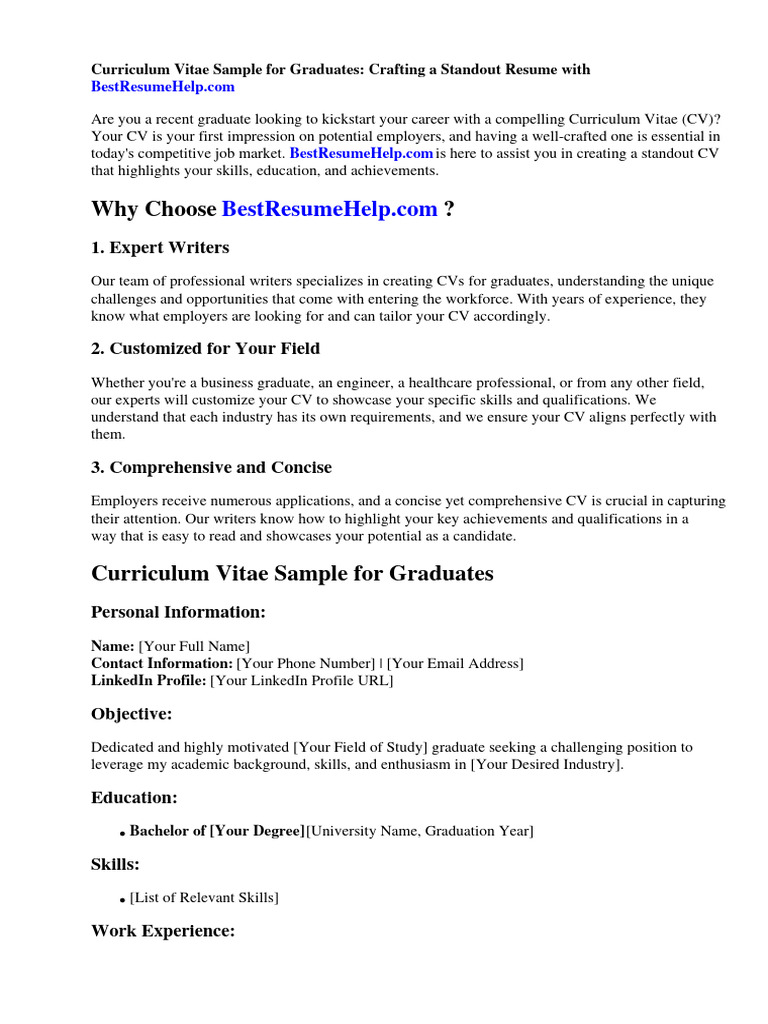 Curriculum Vitae Sample for Graduates: Crafting a Standout Resume with BestResumeHelp.com

Are you a recent graduate looking to kickstart your career with a compelling Curriculum Vitae (CV)? Your CV is your first impression on potential employers, and having a well-crafted one is essential in today's competitive job market. BestResumeHelp.com is here to assist you in creating a standout CV that highlights your skills, education, and achievements.

Why Choose BestResumeHelp.com ?

1. Expert Writers

Our team of professional writers specializes in creating CVs for graduates, understanding the unique challenges and opportunities that come with entering the workforce. With years of experience, they know what employers are looking for and can tailor your CV accordingly.

2. Customized for Your Field

Whether you're a business graduate, an engineer, a healthcare professional, or from any other field, our experts will customize your CV to showcase your specific skills and qualifications. We understand that each industry has its own requirements, and we ensure your CV aligns perfectly with them.

3. Comprehensive and Concise

Employers receive numerous applications, and a concise yet comprehensive CV is crucial in capturing their attention. Our writers know how to highlight your key achievements and qualifications in a way that is easy to read and showcases your potential as a candidate.

Curriculum Vitae Sample for Graduates

Personal Information:

Name: [Your Full Name]
Contact Information: [Your Phone Number] | [Your Email Address]
LinkedIn Profile: [Your LinkedIn Profile URL]

Objective:

Dedicated and highly motivated [Your Field of Study] graduate seeking a challenging position to leverage my academic background, skills, and enthusiasm in [Your Desired Industry].

Education:

• Bachelor of [Your Degree][University Name, Graduation Year]

Skills:

• [List of Relevant Skills]

Work Experience: